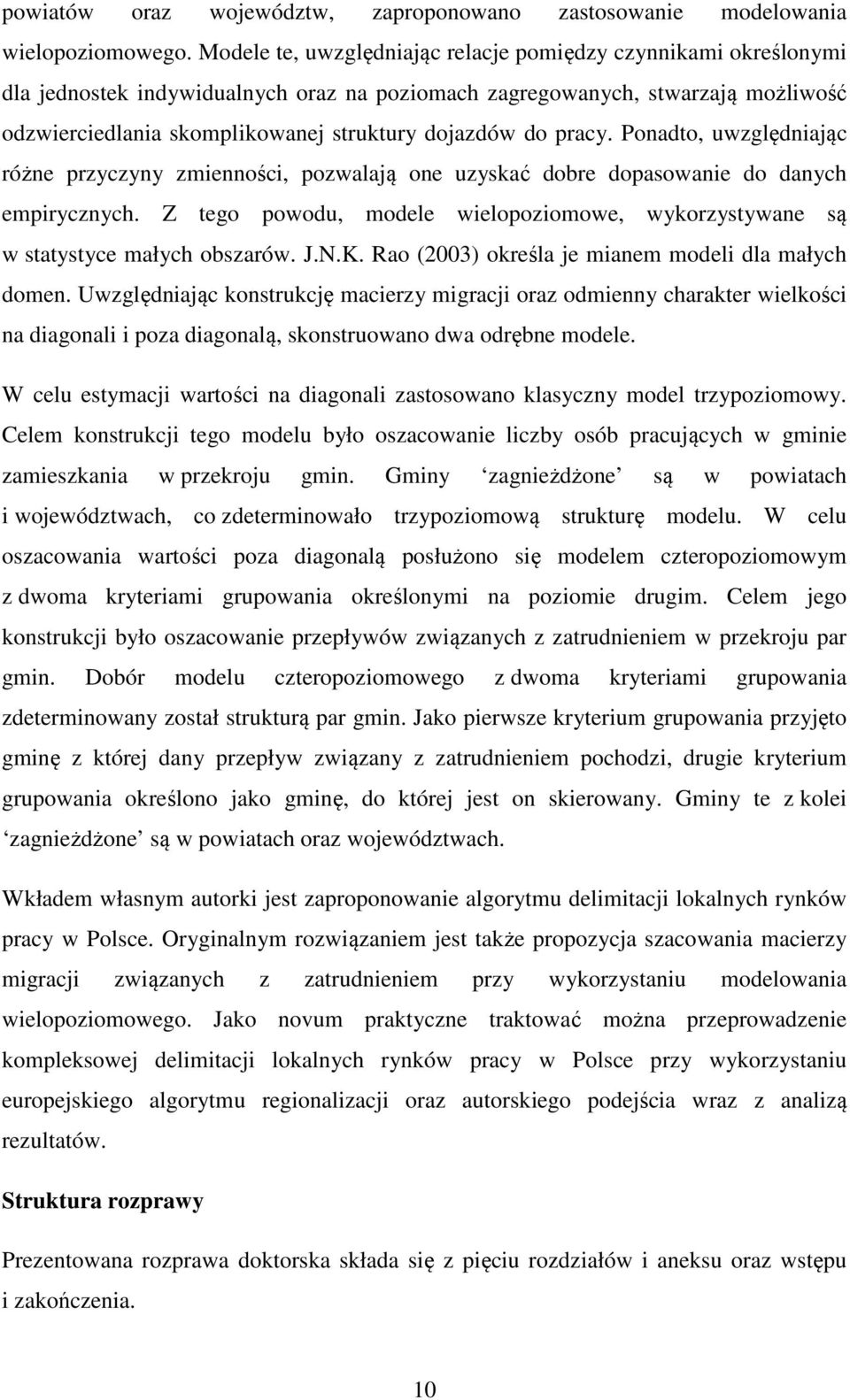 powiatów oraz województw, zaproponowano zastosowanie modelowania wielopoziomowego. Modele te, uwzględniając relacje pomiędzy czynnikami określonymi dla jednostek indywidualnych oraz na poziomach zagregowanych, stwarzają możliwość odzwierciedlania skomplikowanej struktury dojazdów do pracy. Ponadto, uwzględniając różne przyczyny zmienności, pozwalają one uzyskać dobre dopasowanie do danych empirycznych. Z tego powodu, modele wielopoziomowe, wykorzystywane są w statystyce małych obszarów. J.N.K. Rao (2003) określa je mianem modeli dla małych domen. Uwzględniając konstrukcję macierzy migracji oraz odmienny charakter wielkości na diagonali i poza diagonalą, skonstruowano dwa odrębne modele.

W celu estymacji wartości na diagonali zastosowano klasyczny model trzypoziomowy. Celem konstrukcji tego modelu było oszacowanie liczby osób pracujących w gminie zamieszkania w przekroju gmin. Gminy ‘zagnieżdżone’ są w powiatach i województwach, co zdeterminowało trzypoziomową strukturę modelu. W celu oszacowania wartości poza diagonalą posłużono się modelem czteropoziomowym z dwoma kryteriami grupowania określonymi na poziomie drugim. Celem jego konstrukcji było oszacowanie przepływów związanych z zatrudnieniem w przekroju par gmin. Dobór modelu czteropoziomowego z dwoma kryteriami grupowania zdeterminowany został strukturą par gmin. Jako pierwsze kryterium grupowania przyjęto gminę z której dany przepływ związany z zatrudnieniem pochodzi, drugie kryterium grupowania określono jako gminę, do której jest on skierowany. Gminy te z kolei ‘zagnieżdżone’ są w powiatach oraz województwach.

Wkładem własnym autorki jest zaproponowanie algorytmu delimitacji lokalnych rynków pracy w Polsce. Oryginalnym rozwiązaniem jest także propozycja szacowania macierzy migracji związanych z zatrudnieniem przy wykorzystaniu modelowania wielopoziomowego. Jako novum praktyczne traktować można przeprowadzenie kompleksowej delimitacji lokalnych rynków pracy w Polsce przy wykorzystaniu europejskiego algorytmu regionalizacji oraz autorskiego podejścia wraz z analizą rezultatów.

Struktura rozprawy

Prezentowana rozprawa doktorska składa się z pięciu rozdziałów i aneksu oraz wstępu i zakończenia.

10